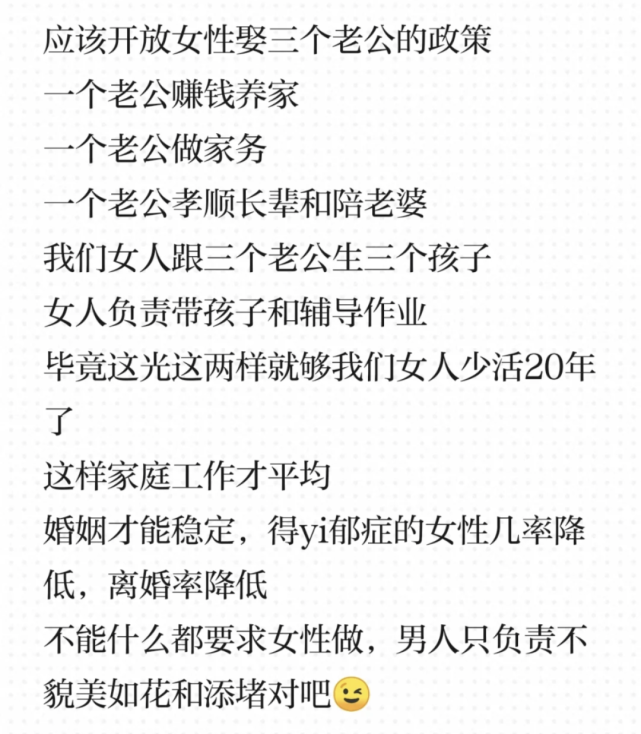 应该开放女性娶三个老公的政策
一个老公赚钱养家
一个老公做家务
一个老公孝顺长辈和陪老婆
我们女人跟三个老公生三个孩子
女人负责带孩子和辅导作业
毕竟这光这两样就够我们女人少活20年了
这样家庭工作才平均
婚姻才能稳定，得yi郁症的女性几率降低，离婚率降低
不能什么都要求女性做，男人只负责不貌美如花和添堵对吧😉